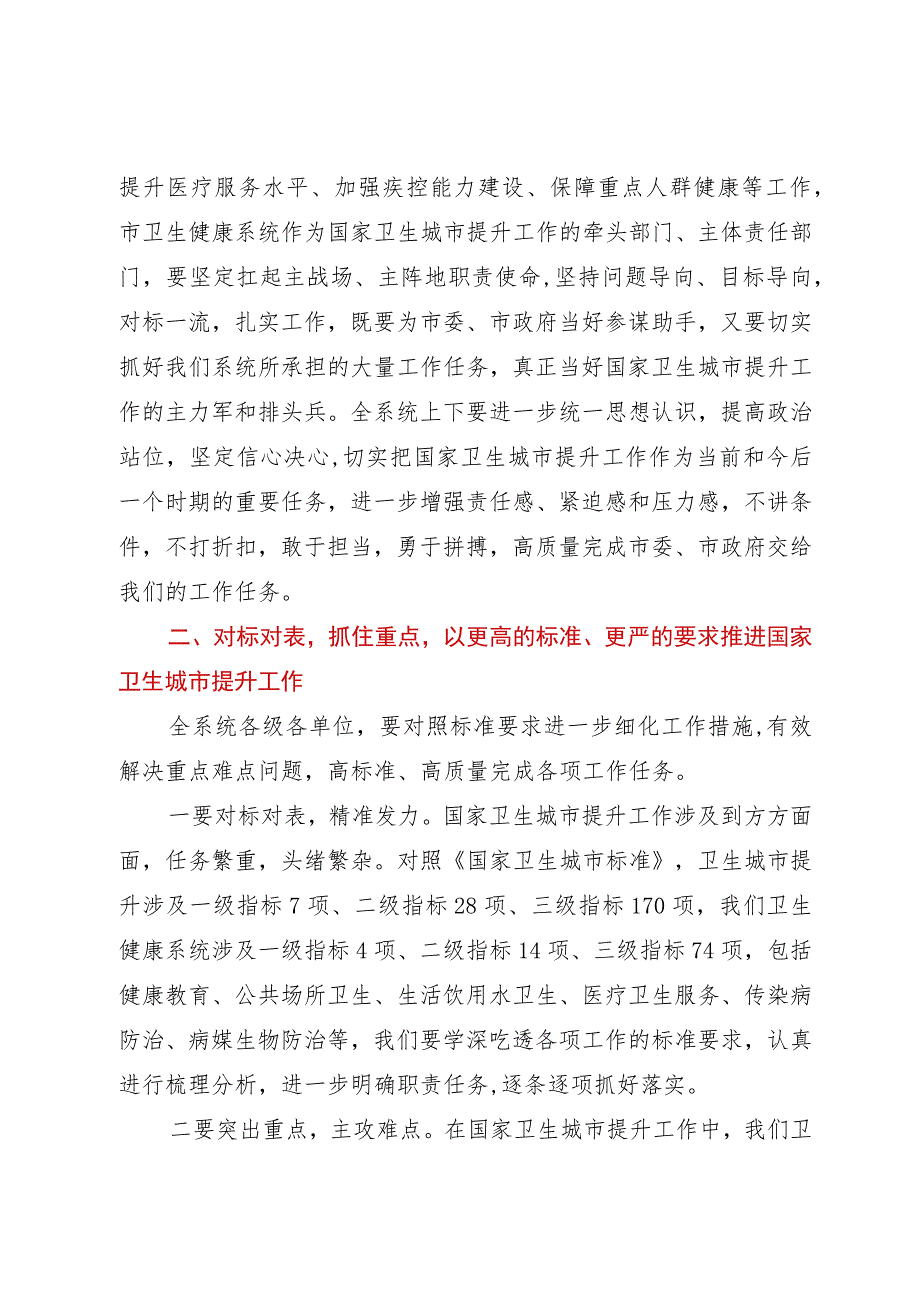 提升医疗服务水平、加强疾控能力建设、保障重点人群健康等工作，市卫生健康系统作为国家卫生城市提升工作的牵头部门、主体责任部门，要坚定扛起主战场、主阵地职责使命，坚持问题导向、目标导向，对标一流，扎实工作，既要为市委、市政府当好参谋助手，又要切实抓好我们系统所承担的大量工作任务，真正当好国家卫生城市提升工作的主力军和排头兵。全系统上下要进一步统一思想认识，提高政治站位，坚定信心决心，切实把国家卫生城市提升工作作为当前和今后一个时期的重要任务，进一步增强责任感、紧迫感和压力感，不讲条件，不打折扣，敢于担当，勇于拼搏，高质量完成市委、市政府交给我们的工作任务。

二、对标对表，抓住重点，以更高的标准、更严的要求推进国家卫生城市提升工作

全系统各级各单位，要对照标准要求进一步细化工作措施，有效解决重点难点问题，高标准、高质量完成各项工作任务。

一要对标对表，精准发力。国家卫生城市提升工作涉及到方方面面，任务繁重，头绪繁杂。对照《国家卫生城市标准》，卫生城市提升涉及一级指标7项、二级指标28项、三级指标170项，我们卫生健康系统涉及一级指标4项、二级指标14项、三级指标74项，包括健康教育、公共场所卫生、生活饮用水卫生、医疗卫生服务、传染病防治、病媒生物防治等，我们要学深吃透各项工作的标准要求，认真进行梳理分析，进一步明确职责任务，逐条逐项抓好落实。

二要突出重点，主攻难点。在国家卫生城市提升工作中，我们卫